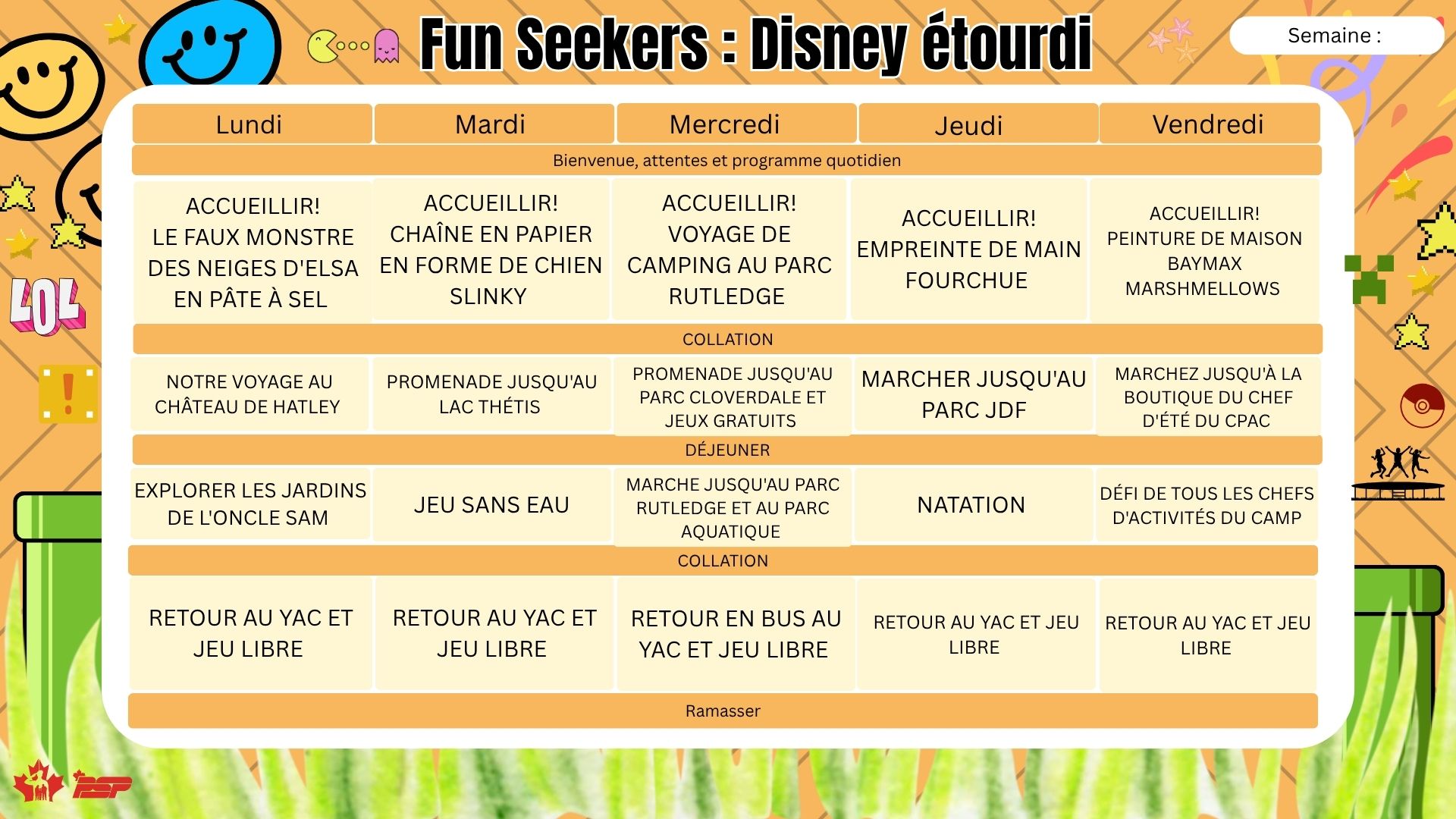 Fun Seekers : Disney étourdi

Semaine :

LOL

| Lundi | Mardi | Mercredi | Jeudi | Vendredi |
|---|---|---|---|---|
| Bienvenue, attentes et programme quotidien | | | | |
| ACCUEILLIR! LE FAUX MONSTRE DES NEIGES D'ELSA EN PÂTE À SEL | ACCUEILLIR! CHAÎNE EN PAPIER EN FORME DE CHIEN SLINKY | ACCUEILLIR! VOYAGE DE CAMPING AU PARC RUTLEDGE | ACCUEILLIR! EMPREINTE DE MAIN FOURCHUE | ACCUEILLIR! PEINTURE DE MAISON BAYMAX MARSHMELLOWS |
| COLLATION | | | | |
| NOTRE VOYAGE AU CHÂTEAU DE HATLEY | PROMENADE JUSQU'AU LAC THÉTIS | PROMENADE JUSQU'AU PARC CLOVERDALE ET JEUX GRATUITS | MARCHER JUSQU'AU PARC JDF | MARCHEZ JUSQU'À LA BOUTIQUE DU CHEF D'ÉTÉ DU CPAC |
| DÉJEUNER | | | | |
| EXPLORER LES JARDINS DE L'ONCLE SAM | JEU SANS EAU | MARCHE JUSQU'AU PARC RUTLEDGE ET AU PARC AQUATIQUE | NATATION | DÉFI DE TOUS LES CHEFS D'ACTIVITÉS DU CAMP |
| COLLATION | | | | |
| RETOUR AU YAC ET JEU LIBRE | RETOUR AU YAC ET JEU LIBRE | RETOUR EN BUS AU YAC ET JEU LIBRE | RETOUR AU YAC ET JEU LIBRE | RETOUR AU YAC ET JEU LIBRE |
| Ramasser | | | | |

PSP